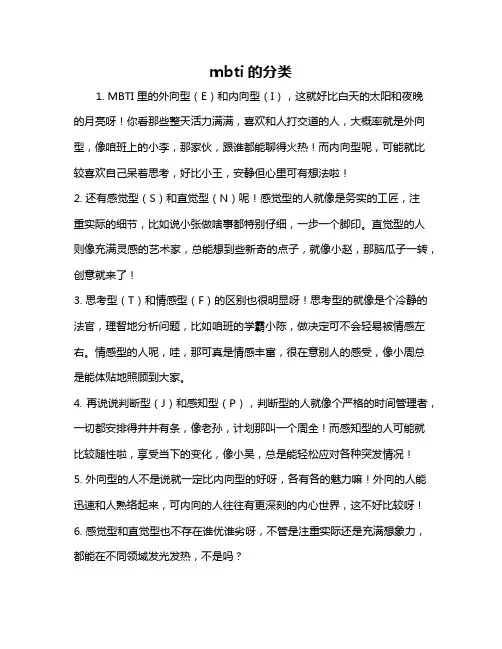 mbti 的分类

1. MBTI 里的外向型（E）和内向型（I），这就好比白天的太阳和夜晚的月亮呀！你看那些整天活力满满，喜欢和人打交道的人，大概率就是外向型，像咱班上的小李，那家伙，跟谁都能聊得火热！而内向型呢，可能就比较喜欢自己呆着思考，好比小王，安静但心里可有想法啦！

2. 还有感觉型（S）和直觉型（N）呢！感觉型的人就像是务实的工匠，注重实际的细节，比如说小张做啥事都特别仔细，一步一个脚印。直觉型的人则像充满灵感的艺术家，总能想到些新奇的点子，就像小赵，那脑瓜子一转，创意就来了！

3. 思考型（T）和情感型（F）的区别也很明显呀！思考型的就像是个冷静的法官，理智地分析问题，比如咱班的学霸小陈，做决定可不会轻易被情感左右。情感型的人呢，哇，那可真是情感丰富，很在意别人的感受，像小周总是能体贴地照顾到大家。

4. 再说说判断型（J）和感知型（P），判断型的人就像个严格的时间管理者，一切都安排得井井有条，像老孙，计划那叫一个周全！而感知型的人可能就比较随性啦，享受当下的变化，像小吴，总是能轻松应对各种突发情况！

5. 外向型的人不是说就一定比内向型的好呀，各有各的魅力嘛！外向的人能迅速和人熟络起来，可内向的人往往有更深刻的内心世界，这不好比较呀！

6. 感觉型和直觉型也不存在谁优谁劣呀，不管是注重实际还是充满想象力，都能在不同领域发光发热，不是吗？